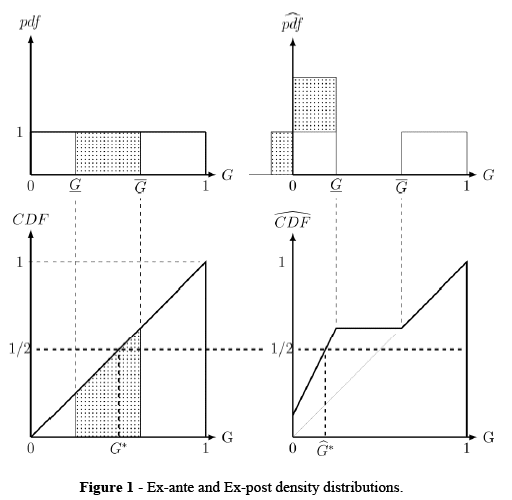 $pdf$

1

0 $\underline{G}$ $\overline{G}$ 1 $G$

$\widehat{pdf}$

0 $\underline{G}$ $\overline{G}$ 1 $G$

$CDF$

1

1/2

0 $G^*$ 1 G

$\widehat{CDF}$

1

1/2

0 $\widehat{G}^*$ 1 G

**Figure 1** - Ex-ante and Ex-post density distributions.